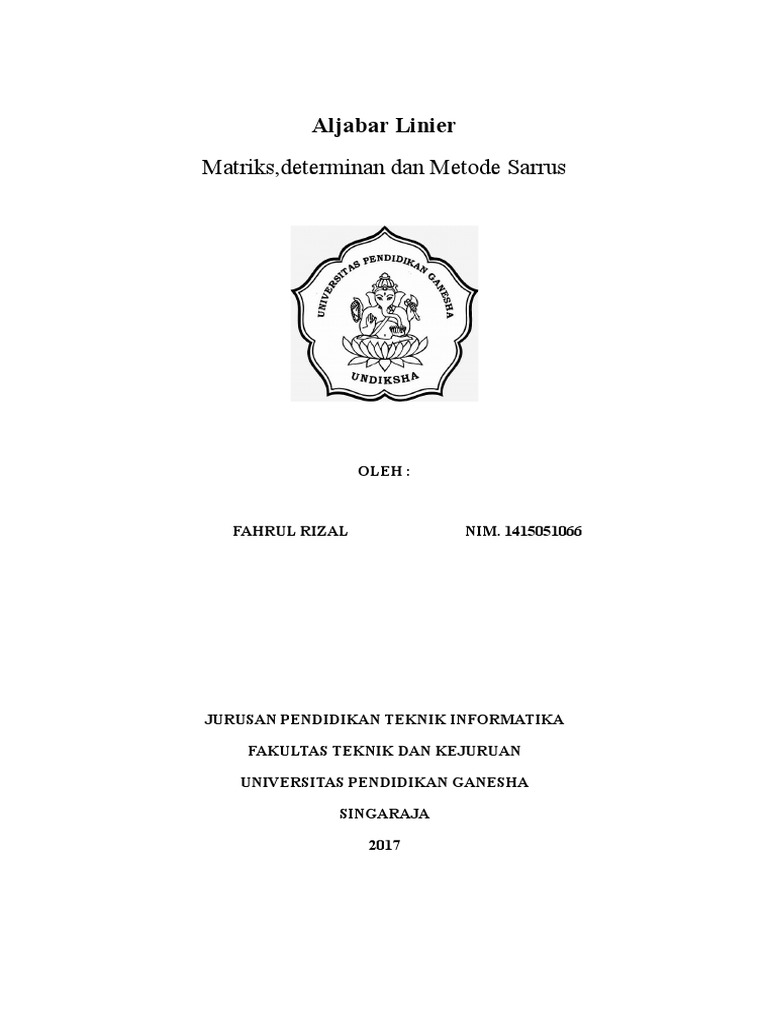 Aljabar Linier

Matriks,determinan dan Metode Sarrus

UNIVERSITAS PENDIDIKAN GANESHA

UNDIKSHA

OLEH :

FAHRUL RIZAL NIM. 1415051066

JURUSAN PENDIDIKAN TEKNIK INFORMATIKA

FAKULTAS TEKNIK DAN KEJURUAN

UNIVERSITAS PENDIDIKAN GANESHA

SINGARAJA

2017